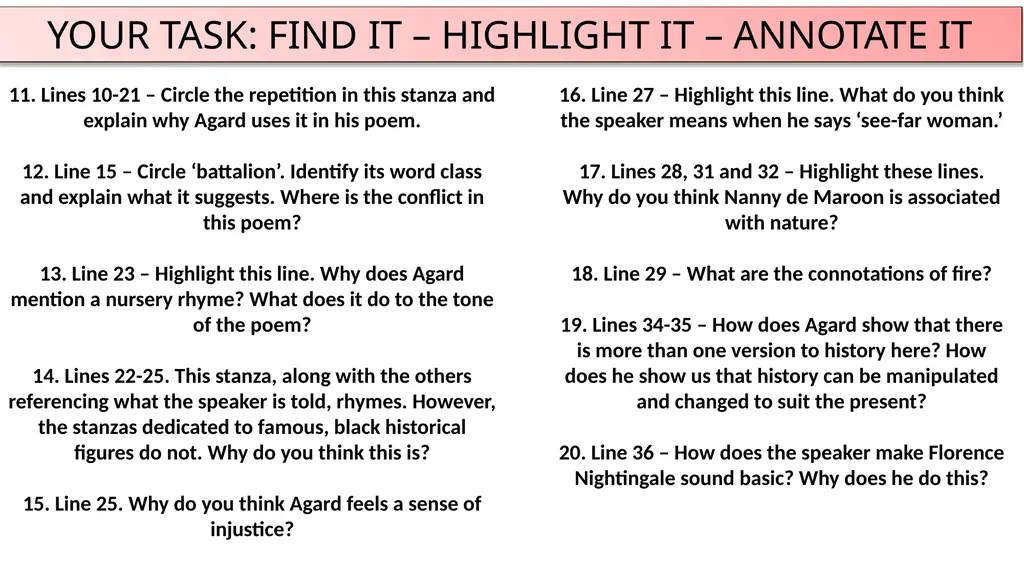 YOUR TASK: FIND IT – HIGHLIGHT IT – ANNOTATE IT

11. Lines 10-21 – Circle the repetition in this stanza and explain why Agard uses it in his poem.

12. Line 15 – Circle ‘battalion’. Identify its word class and explain what it suggests. Where is the conflict in this poem?

13. Line 23 – Highlight this line. Why does Agard mention a nursery rhyme? What does it do to the tone of the poem?

14. Lines 22-25. This stanza, along with the others referencing what the speaker is told, rhymes. However, the stanzas dedicated to famous, black historical figures do not. Why do you think this is?

15. Line 25. Why do you think Agard feels a sense of injustice?

16. Line 27 – Highlight this line. What do you think the speaker means when he says ‘see-far woman.’

17. Lines 28, 31 and 32 – Highlight these lines. Why do you think Nanny de Maroon is associated with nature?

18. Line 29 – What are the connotations of fire?

19. Lines 34-35 – How does Agard show that there is more than one version to history here? How does he show us that history can be manipulated and changed to suit the present?

20. Line 36 – How does the speaker make Florence Nightingale sound basic? Why does he do this?